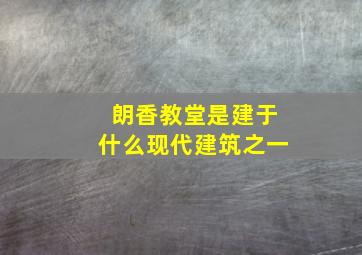 朗香教堂是建于
什么现代建筑之一